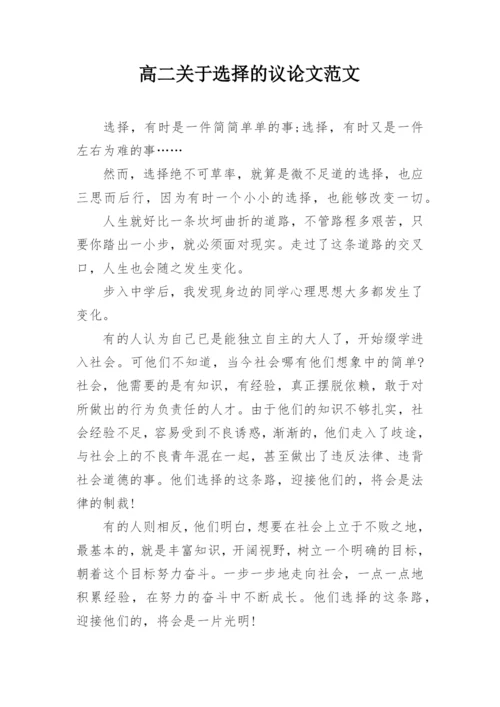 高二关于选择的议论文范文

选择，有时是一件简简单单的事;选择，有时又是一件左右为难的事……

然而，选择绝不可草率，就算是微不足道的选择，也应三思而后行，因为有时一个小小的选择，也能够改变一切。

人生就好比一条坎坷曲折的道路，不管路程多艰苦，只要你踏出一小步，就必须面对现实。走过了这条道路的交叉口，人生也会随之发生变化。

步入中学后，我发现身边的同学心理思想大多都发生了变化。

有的人认为自己已是能独立自主的大人了，开始缀学进入社会。可他们不知道，当今社会哪有他们想象中的简单?社会，他需要的是有知识，有经验，真正摆脱依赖，敢于对所做出的行为负责任的人才。由于他们的知识不够扎实，社会经验不足，容易受到不良诱惑，渐渐的，他们走入了歧途，与社会上的不良青年混在一起，甚至做出了违反法律、违背社会道德的事。他们选择的这条路，迎接他们的，将会是法律的制裁!

有的人则相反，他们明白，想要在社会上立于不败之地，最基本的，就是丰富知识，开阔视野，树立一个明确的目标，朝着这个目标努力奋斗。一步一步地走向社会，一点一点地积累经验，在努力的奋斗中不断成长。他们选择的这条路，迎接他们的，将会是一片光明!